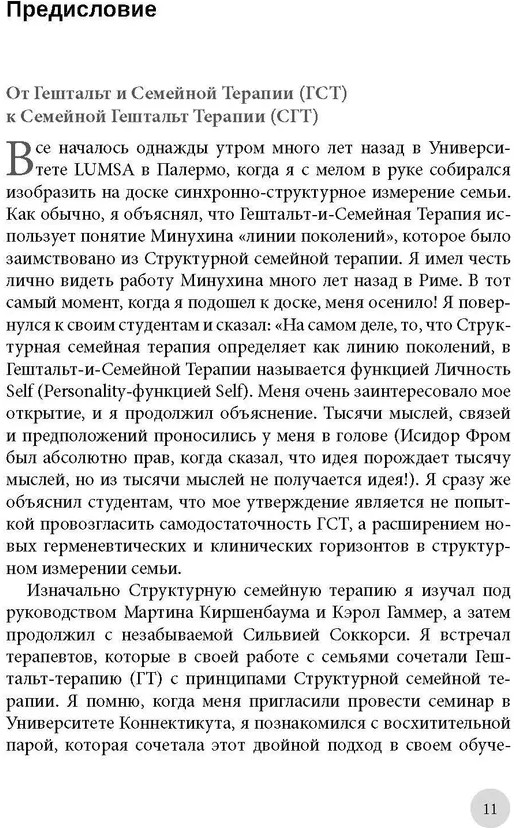 Предисловие

От Гештальт и Семейной Терапии (ГСТ)
к Семейной Гештальт Терапии (СГТ)

Все началось однажды утром много лет назад в Университете LUMSA в Палермо, когда я с мелом в руке собирался изобразить на доске синхронно-структурное измерение семьи. Как обычно, я объяснял, что Гештальт-и-Семейная Терапия использует понятие Минухина «линии поколений», которое было заимствовано из Структурной семейной терапии. Я имел честь лично видеть работу Минухина много лет назад в Риме. В тот самый момент, когда я подошел к доске, меня осенило! Я повернулся к своим студентам и сказал: «На самом деле, то, что Структурная семейная терапия определяет как линию поколений, в Гештальт-и-Семейной Терапии называется функцией Личность Self (Personality-функцией Self). Меня очень заинтересовало мое открытие, и я продолжил объяснение. Тысячи мыслей, связей и предположений проносились у меня в голове (Исидор Фром был абсолютно прав, когда сказал, что идея порождает тысячу мыслей, но из тысячи мыслей не получается идея!). Я сразу же объяснил студентам, что мое утверждение является не попыткой провозгласить самодостаточность ГСТ, а расширением новых герменевтических и клинических горизонтов в структурном измерении семьи.

Изначально Структурную семейную терапию я изучал под руководством Мартина Киршенбаума и Кэрол Гаммер, а затем продолжил с незабываемой Сильвией Соккорси. Я встречал терапевтов, которые в своей работе с семьями сочетали Гештальт-терапию (ГТ) с принципами Структурной семейной терапии. Я помню, когда меня пригласили провести семинар в Университете Коннектикута, я познакомился с восхитительной парой, которая сочетала этот двойной подход в своем обуче-

11